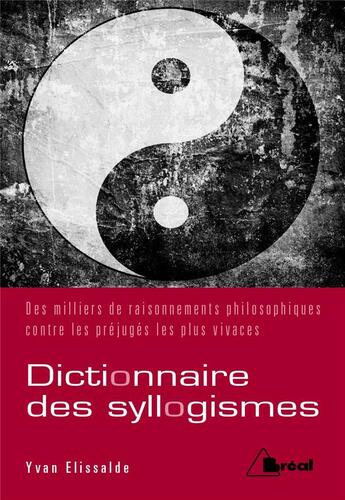 Des milliers de raisonnements philosophiques contre les préjugés les plus vivaces

Dictionnaire des syllogismes

Yvan Elissalde

Bréal